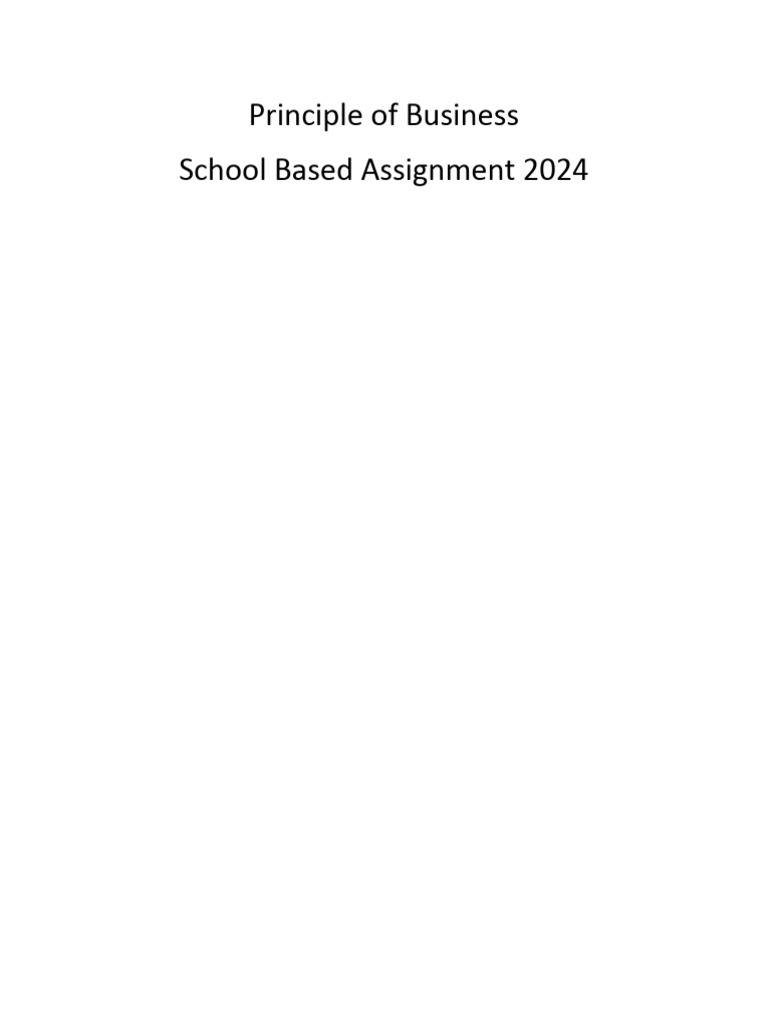 Principle of Business
School Based Assignment 2024